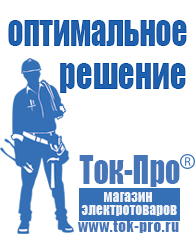 оптимальное решение

Ток-Про®

магазин электротоваров

www.tok-pro.ru